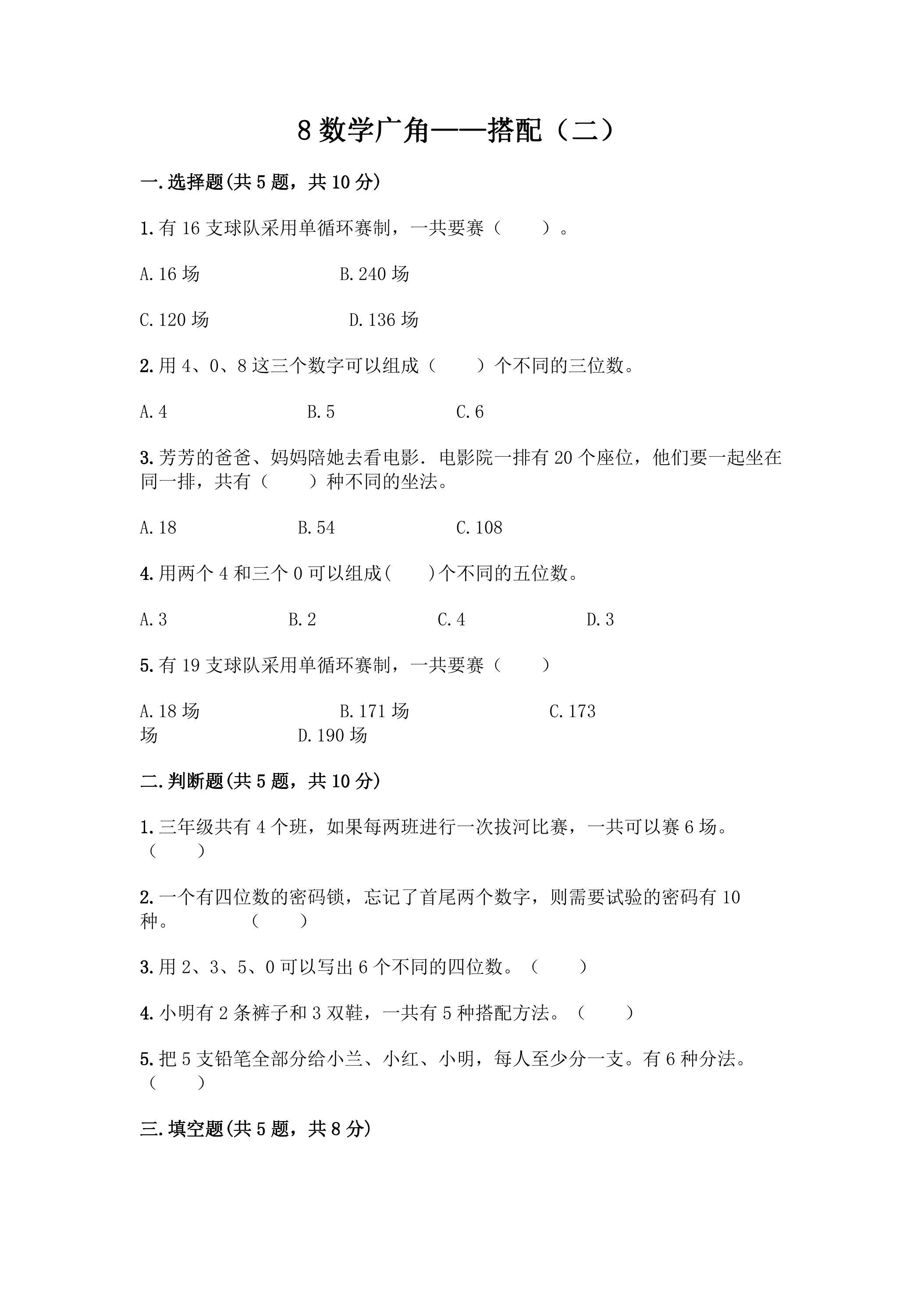 8数学广角——搭配（二）

一.选择题(共5题，共10分)

1.有16支球队采用单循环赛制，一共要赛（ ）。

A.16场 B.240场

C.120场 D.136场

2.用4、0、8这三个数字可以组成（ ）个不同的三位数。

A.4 B.5 C.6

3.芳芳的爸爸、妈妈陪她去看电影．电影院一排有20个座位，他们要一起坐在同一排，共有（ ）种不同的坐法。

A.18 B.54 C.108

4.用两个4和三个0可以组成( )个不同的五位数。

A.3 B.2 C.4 D.3

5.有19支球队采用单循环赛制，一共要赛（ ）

A.18场 B.171场 C.173场 D.190场

二.判断题(共5题，共10分)

1.三年级共有4个班，如果每两班进行一次拔河比赛，一共可以赛6场。（ ）

2.一个有四位数的密码锁，忘记了首尾两个数字，则需要试验的密码有10种。 （ ）

3.用2、3、5、0可以写出6个不同的四位数。（ ）

4.小明有2条裤子和3双鞋，一共有5种搭配方法。（ ）

5.把5支铅笔全部分给小兰、小红、小明，每人至少分一支。有6种分法。（ ）

三.填空题(共5题，共8分)